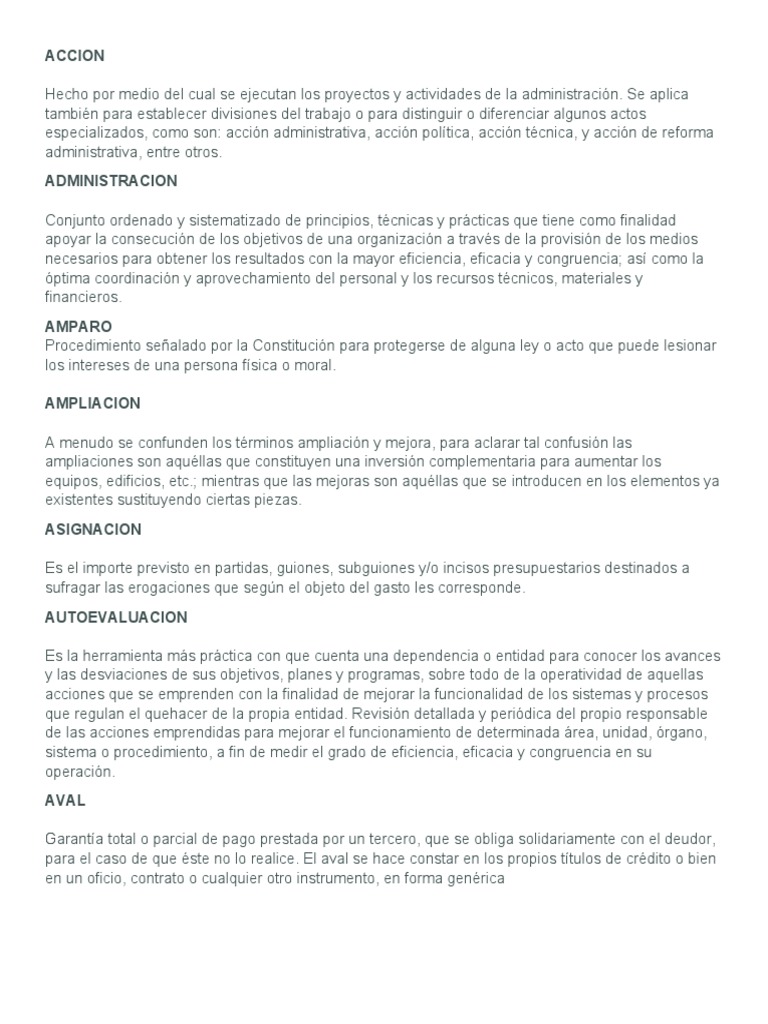 ACCION

Hecho por medio del cual se ejecutan los proyectos y actividades de la administración. Se aplica también para establecer divisiones del trabajo o para distinguir o diferenciar algunos actos especializados, como son: acción administrativa, acción política, acción técnica, y acción de reforma administrativa, entre otros.

ADMINISTRACION

Conjunto ordenado y sistematizado de principios, técnicas y prácticas que tiene como finalidad apoyar la consecución de los objetivos de una organización a través de la provisión de los medios necesarios para obtener los resultados con la mayor eficiencia, eficacia y congruencia; así como la óptima coordinación y aprovechamiento del personal y los recursos técnicos, materiales y financieros.

AMPARO

Procedimiento señalado por la Constitución para protegerse de alguna ley o acto que puede lesionar los intereses de una persona física o moral.

AMPLIACION

A menudo se confunden los términos ampliación y mejora, para aclarar tal confusión las ampliaciones son aquéllas que constituyen una inversión complementaria para aumentar los equipos, edificios, etc.; mientras que las mejoras son aquéllas que se introducen en los elementos ya existentes sustituyendo ciertas piezas.

ASIGNACION

Es el importe previsto en partidas, guiones, subguiones y/o incisos presupuestarios destinados a sufragar las erogaciones que según el objeto del gasto les corresponde.

AUTOEVALUACION

Es la herramienta más práctica con que cuenta una dependencia o entidad para conocer los avances y las desviaciones de sus objetivos, planes y programas, sobre todo de la operatividad de aquellas acciones que se emprenden con la finalidad de mejorar la funcionalidad de los sistemas y procesos que regulan el quehacer de la propia entidad. Revisión detallada y periódica del propio responsable de las acciones emprendidas para mejorar el funcionamiento de determinada área, unidad, órgano, sistema o procedimiento, a fin de medir el grado de eficiencia, eficacia y congruencia en su operación.

AVAL

Garantía total o parcial de pago prestada por un tercero, que se obliga solidariamente con el deudor, para el caso de que éste no lo realice. El aval se hace constar en los propios títulos de crédito o bien en un oficio, contrato o cualquier otro instrumento, en forma genérica